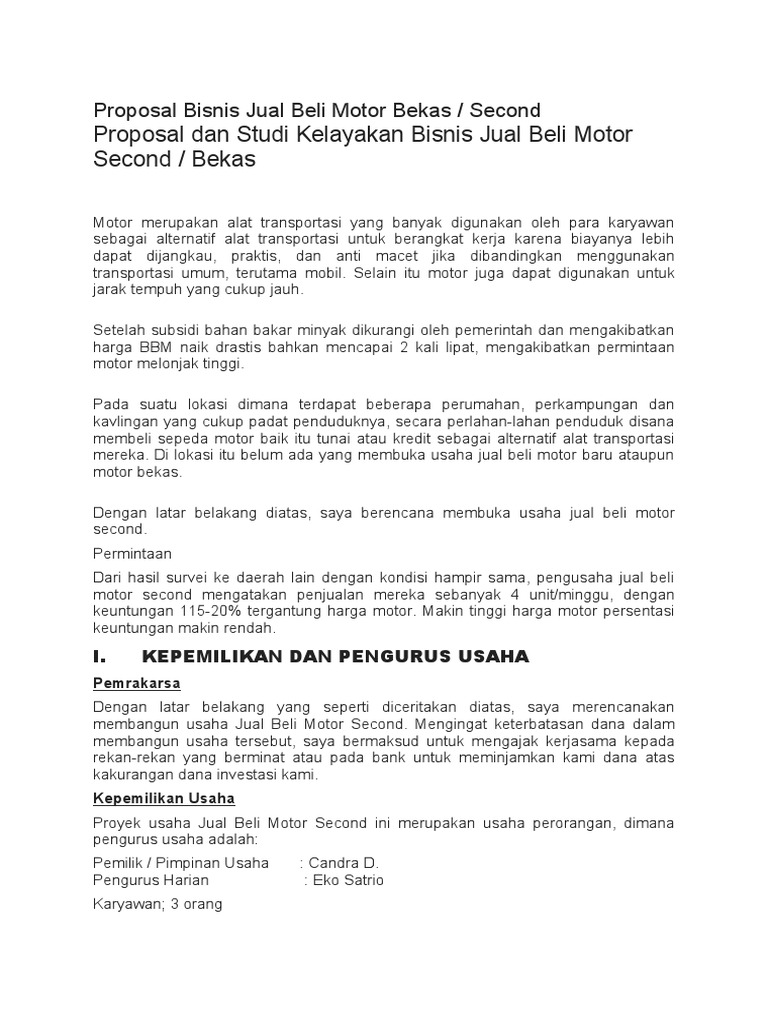 Proposal Bisnis Jual Beli Motor Bekas / Second

Proposal dan Studi Kelayakan Bisnis Jual Beli Motor Second / Bekas

Motor merupakan alat transportasi yang banyak digunakan oleh para karyawan sebagai alternatif alat transportasi untuk berangkat kerja karena biayanya lebih dapat dijangkau, praktis, dan anti macet jika dibandingkan menggunakan transportasi umum, terutama mobil. Selain itu motor juga dapat digunakan untuk jarak tempuh yang cukup jauh.

Setelah subsidi bahan bakar minyak dikurangi oleh pemerintah dan mengakibatkan harga BBM naik drastis bahkan mencapai 2 kali lipat, mengakibatkan permintaan motor melonjak tinggi.

Pada suatu lokasi dimana terdapat beberapa perumahan, perkampungan dan kavlingan yang cukup padat penduduknya, secara perlahan-lahan penduduk disana membeli sepeda motor baik itu tunai atau kredit sebagai alternatif alat transportasi mereka. Di lokasi itu belum ada yang membuka usaha jual beli motor baru ataupun motor bekas.

Dengan latar belakang diatas, saya berencana membuka usaha jual beli motor second.

Permintaan

Dari hasil survei ke daerah lain dengan kondisi hampir sama, pengusaha jual beli motor second mengatakan penjualan mereka sebanyak 4 unit/minggu, dengan keuntungan 115-20% tergantung harga motor. Makin tinggi harga motor persentasi keuntungan makin rendah.

I. KEPEMILIKAN DAN PENGURUS USAHA

Pemrakarsa

Dengan latar belakang yang seperti diceritakan diatas, saya merencanakan membangun usaha Jual Beli Motor Second. Mengingat keterbatasan dana dalam membangun usaha tersebut, saya bermaksud untuk mengajak kerjasama kepada rekan-rekan yang berminat atau pada bank untuk meminjamkan kami dana atas kakurangan dana investasi kami.

Kepemilikan Usaha

Proyek usaha Jual Beli Motor Second ini merupakan usaha perorangan, dimana pengurus usaha adalah:

Pemilik / Pimpinan Usaha : Candra D.
Pengurus Harian : Eko Satrio

Karyawan; 3 orang